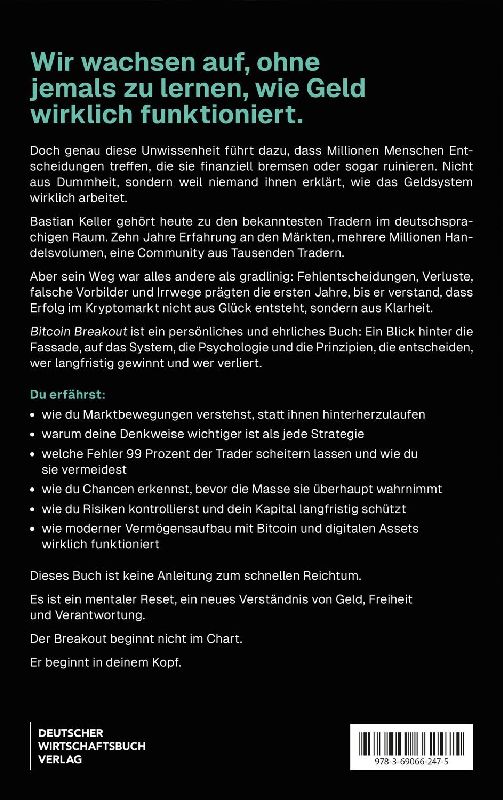 Wir wachsen auf, ohne jemals zu lernen, wie Geld wirklich funktioniert.

Doch genau diese Unwissenheit führt dazu, dass Millionen Menschen Entscheidungen treffen, die sie finanziell bremsen oder sogar ruinieren. Nicht aus Dummheit, sondern weil niemand ihnen erklärt, wie das Geldsystem wirklich arbeitet.

Bastian Keller gehört heute zu den bekanntesten Tradern im deutschsprachigen Raum. Zehn Jahre Erfahrung an den Märkten, mehrere Millionen Handelsvolumen, eine Community aus Tausenden Tradern.

Aber sein Weg war alles andere als gradlinig: Fehlentscheidungen, Verluste, falsche Vorbilder und Irrwege prägten die ersten Jahre, bis er verstand, dass Erfolg im Kryptomarkt nicht aus Glück entsteht, sondern aus Klarheit.

Bitcoin Breakout ist ein persönliches und ehrliches Buch: Ein Blick hinter die Fassade, auf das System, die Psychologie und die Prinzipien, die entscheiden, wer langfristig gewinnt und wer verliert.

Du erfährst:

• wie du Marktbewegungen verstehst, statt ihnen hinterherzulaufen
• warum deine Denkweise wichtiger ist als jede Strategie
• welche Fehler 99 Prozent der Trader scheitern lassen und wie du sie vermeidest
• wie du Chancen erkennst, bevor die Masse sie überhaupt wahrnimmt
• wie du Risiken kontrollierst und dein Kapital langfristig schützt
• wie moderner Vermögensaufbau mit Bitcoin und digitalen Assets wirklich funktioniert

Dieses Buch ist keine Anleitung zum schnellen Reichtum.

Es ist ein mentaler Reset, ein neues Verständnis von Geld, Freiheit und Verantwortung.

Der Breakout beginnt nicht im Chart.

Er beginnt in deinem Kopf.

DEUTSCHER
WIRTSCHAFTSBUCH
VERLAG

978 3 69066 247 5